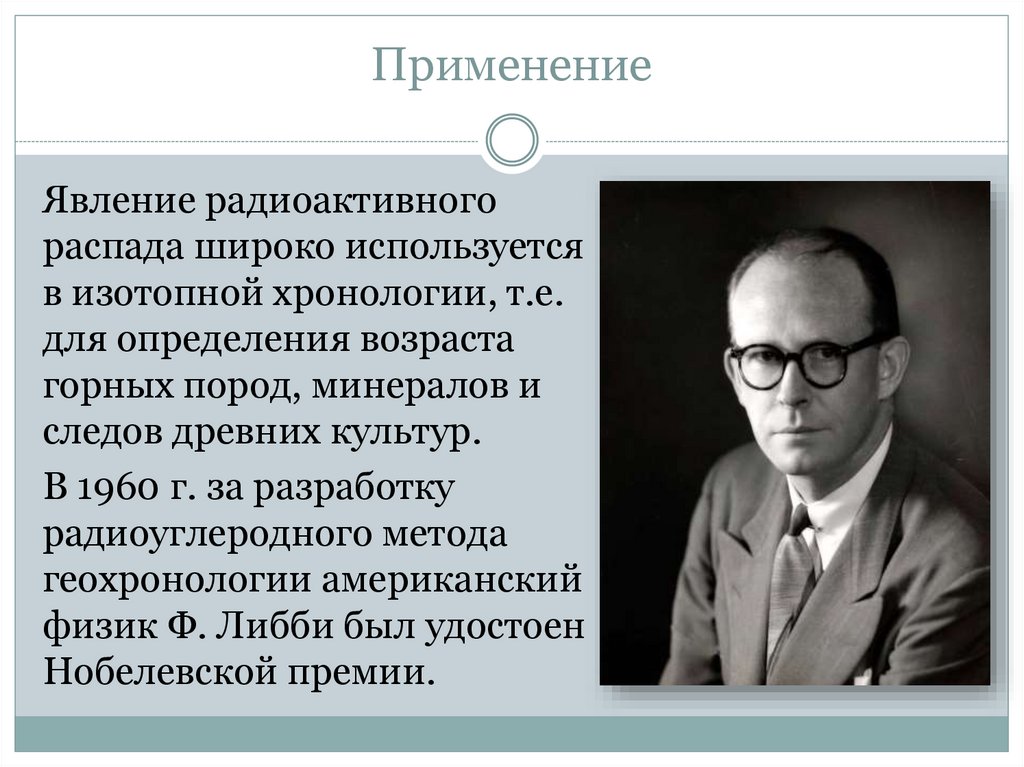 Применение

Явление радиоактивного распада широко используется в изотопной хронологии, т.е. для определения возраста горных пород, минералов и следов древних культур.

В 1960 г. за разработку радиоуглеродного метода геохронологии американский физик Ф. Либби был удостоен Нобелевской премии.